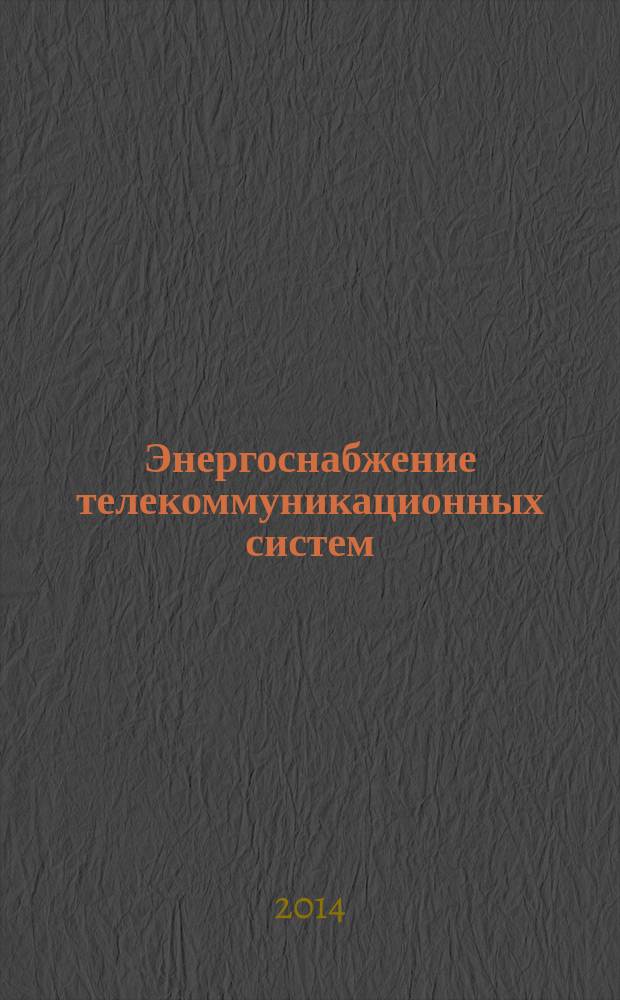 Энергоснабжение телекоммуникационных систем

2014